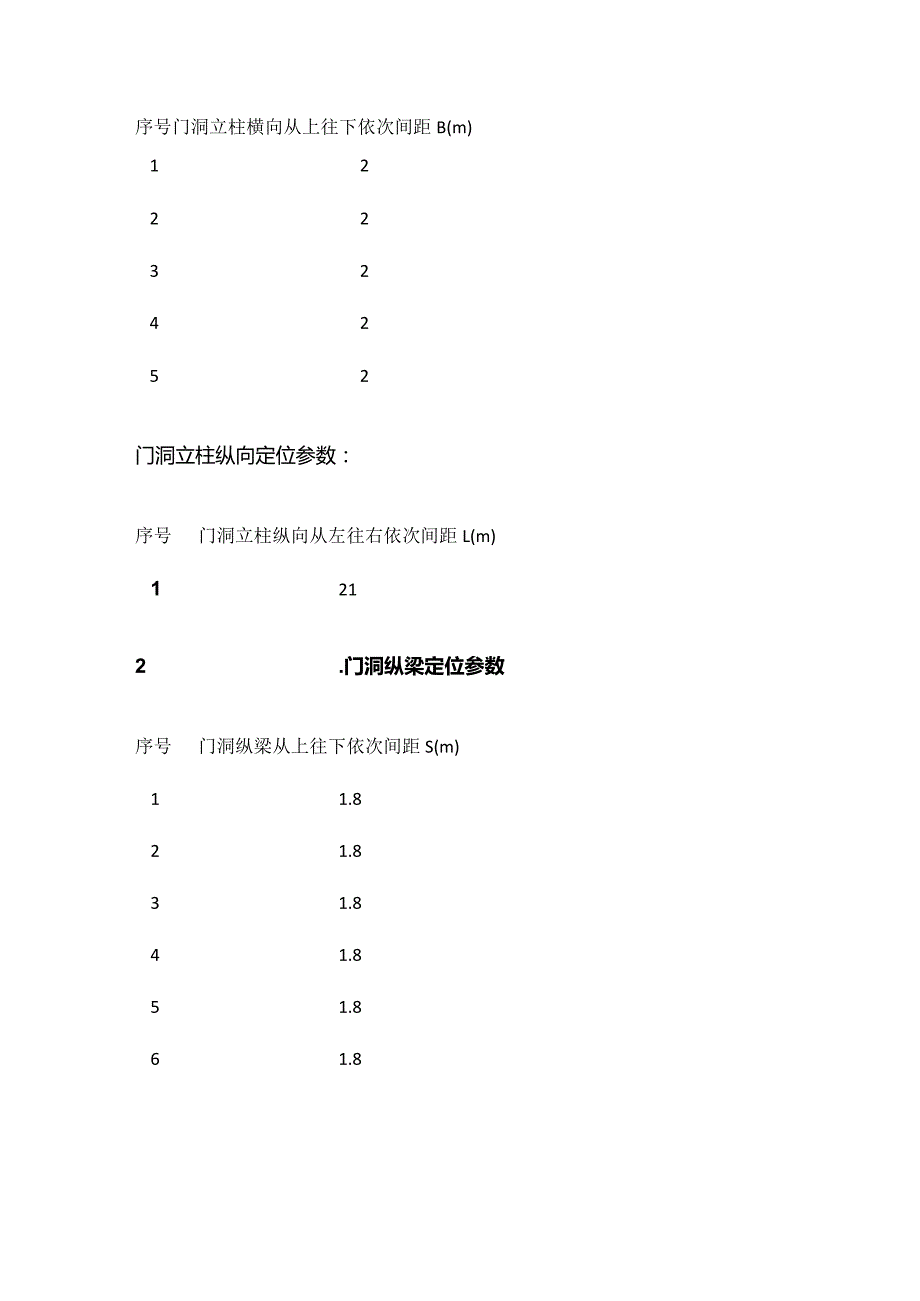 | 序号 | 门洞立柱横向从上往下依次间距 B(m) |
|---|---|
| 1 | 2 |
| 2 | 2 |
| 3 | 2 |
| 4 | 2 |
| 5 | 2 |

门洞立柱纵向定位参数：

| 序号 | 门洞立柱纵向从左往右依次间距 L(m) |
|---|---|
| 1 | 21 |

2 .门洞纵梁定位参数

| 序号 | 门洞纵梁从上往下依次间距 S(m) |
|---|---|
| 1 | 1.8 |
| 2 | 1.8 |
| 3 | 1.8 |
| 4 | 1.8 |
| 5 | 1.8 |
| 6 | 1.8 |